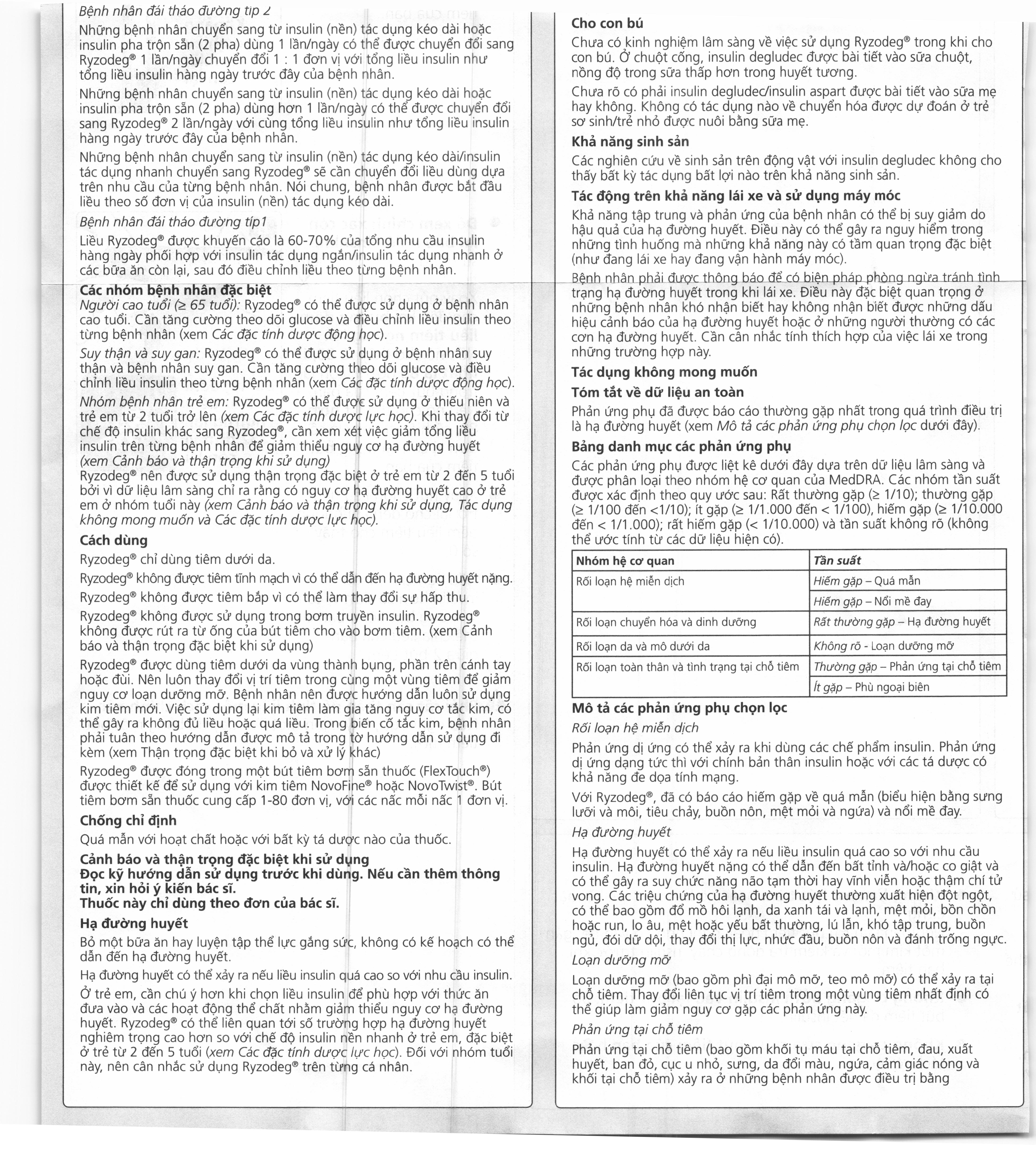 Bệnh nhân đái tháo đường típ 2

Những bệnh nhân chuyển sang từ insulin (nền) tác dụng kéo dài hoặc insulin pha trộn sẵn (2 pha) dùng 1 lần/ngày có thể được chuyển đổi sang Ryzodeg® 1 lần/ngày chuyển đổi 1 : 1 đơn vị với tổng liều insulin như tổng liều insulin hàng ngày trước đây của bệnh nhân.

Những bệnh nhân chuyển sang từ insulin (nền) tác dụng kéo dài hoặc insulin pha trộn sẵn (2 pha) dùng hơn 1 lần/ngày có thể được chuyển đổi sang Ryzodeg® 2 lần/ngày với cùng tổng liều insulin như tổng liều insulin hàng ngày trước đây của bệnh nhân.

Những bệnh nhân chuyển sang từ insulin (nền) tác dụng kéo dài/insulin tác dụng nhanh chuyển sang Ryzodeg® sẽ cần chuyển đổi liều dùng dựa trên nhu cầu của từng bệnh nhân. Nói chung, bệnh nhân được bắt đầu liều theo số đơn vị của insulin (nền) tác dụng kéo dài.

Bệnh nhân đái tháo đường típ1

Liều Ryzodeg® được khuyến cáo là 60-70% của tổng nhu cầu insulin hàng ngày phối hợp với insulin tác dụng ngắn/insulin tác dụng nhanh ở các bữa ăn còn lại, sau đó điều chỉnh liều theo từng bệnh nhân.

Các nhóm bệnh nhân đặc biệt
Người cao tuổi (≥ 65 tuổi): Ryzodeg® có thể được sử dụng ở bệnh nhân cao tuổi. Cần tăng cường theo dõi glucose và điều chỉnh liều insulin theo từng bệnh nhân (xem Các đặc tính dược động học).

Suy thận và suy gan: Ryzodeg® có thể được sử dụng ở bệnh nhân suy thận và bệnh nhân suy gan. Cần tăng cường theo dõi glucose và điều chỉnh liều insulin theo từng bệnh nhân (xem Các đặc tính dược động học).

Nhóm bệnh nhân trẻ em: Ryzodeg® có thể được sử dụng ở thiếu niên và trẻ em từ 2 tuổi trở lên (xem Các đặc tính dược lực học). Khi thay đổi từ chế độ insulin khác sang Ryzodeg®, cần xem xét việc giảm tổng liều insulin trên từng bệnh nhân để giảm thiểu nguy cơ hạ đường huyết (xem Cảnh báo và thận trọng khi sử dụng)
Ryzodeg® nên được sử dụng thận trọng đặc biệt ở trẻ em từ 2 đến 5 tuổi bởi vì dữ liệu lâm sàng chỉ ra rằng có nguy cơ hạ đường huyết cao ở trẻ em ở nhóm tuổi này (xem Cảnh báo và thận trọng khi sử dụng, Tác dụng không mong muốn và Các đặc tính dược lực học).

Cách dùng

Ryzodeg® chỉ dùng tiêm dưới da.

Ryzodeg® không được tiêm tĩnh mạch vì có thể dẫn đến hạ đường huyết nặng.

Ryzodeg® không được tiêm bắp vì có thể làm thay đổi sự hấp thu.

Ryzodeg® không được sử dụng trong bơm truyền insulin. Ryzodeg® không được rút ra từ ống của bút tiêm cho vào bơm tiêm. (xem Cảnh báo và thận trọng đặc biệt khi sử dụng)

Ryzodeg® được dùng tiêm dưới da vùng thành bụng, phần trên cánh tay hoặc đùi. Nên luôn thay đổi vị trí tiêm trong cùng một vùng tiêm để giảm nguy cơ loạn dưỡng mỡ. Bệnh nhân nên được hướng dẫn luôn sử dụng kim tiêm mới. Việc sử dụng lại kim tiêm làm gia tăng nguy cơ tắc kim, có thể gây ra không đủ liều hoặc quá liều. Trong biến cố tắc kim, bệnh nhân phải tuân theo hướng dẫn được mô tả trong tờ hướng dẫn sử dụng đi kèm (xem Thận trọng đặc biệt khi bỏ và xử lý khác)

Ryzodeg® được đóng trong một bút tiêm bơm sẵn thuốc (FlexTouch®) được thiết kế để sử dụng với kim tiêm NovoFine® hoặc NovoTwist®. Bút tiêm bơm sẵn thuốc cung cấp 1-80 đơn vị, với các nấc mỗi nấc 1 đơn vị.

Chống chỉ định

Quá mẫn với hoạt chất hoặc với bất kỳ tá dược nào của thuốc.

Cảnh báo và thận trọng đặc biệt khi sử dụng
Đọc kỹ hướng dẫn sử dụng trước khi dùng. Nếu cần thêm thông tin, xin hỏi ý kiến bác sĩ.
Thuốc này chỉ dùng theo đơn của bác sĩ.

Hạ đường huyết

Bỏ một bữa ăn hay luyện tập thể lực gắng sức, không có kế hoạch có thể dẫn đến hạ đường huyết.

Hạ đường huyết có thể xảy ra nếu liều insulin quá cao so với nhu cầu insulin.

Ở trẻ em, cần chú ý hơn khi chọn liều insulin để phù hợp với thức ăn đưa vào và các hoạt động thể chất nhằm giảm thiểu nguy cơ hạ đường huyết. Ryzodeg® có thể liên quan tới số trường hợp hạ đường huyết nghiêm trọng cao hơn so với chế độ insulin nền nhanh ở trẻ em, đặc biệt ở trẻ từ 2 đến 5 tuổi (xem Các đặc tính dược lực học). Đối với nhóm tuổi này, nên cân nhắc sử dụng Ryzodeg® trên từng cá nhân.

Cho con bú

Chưa có kinh nghiệm lâm sàng về việc sử dụng Ryzodeg® trong khi cho con bú. Ở chuột cống, insulin degludec được bài tiết vào sữa chuột, nồng độ trong sữa thấp hơn trong huyết tương.

Chưa rõ có phải insulin degludec/insulin aspart được bài tiết vào sữa mẹ hay không. Không có tác dụng nào về chuyển hóa được dự đoán ở trẻ sơ sinh/trẻ nhỏ được nuôi bằng sữa mẹ.

Khả năng sinh sản

Các nghiên cứu về sinh sản trên động vật với insulin degludec không cho thấy bất kỳ tác dụng bất lợi nào trên khả năng sinh sản.

Tác động trên khả năng lái xe và sử dụng máy móc

Khả năng tập trung và phản ứng của bệnh nhân có thể bị suy giảm do hậu quả của hạ đường huyết. Điều này có thể gây ra nguy hiểm trong những tình huống mà những khả năng này có tầm quan trọng đặc biệt (như đang lái xe hay đang vận hành máy móc).

Bệnh nhân phải được thông báo để có biện pháp phòng ngừa tránh tình trạng hạ đường huyết trong khi lái xe. Điều này đặc biệt quan trọng ở những bệnh nhân khó nhận biết hay không nhận biết được những dấu hiệu cảnh báo của hạ đường huyết hoặc ở những người thường có các cơn hạ đường huyết. Cần cân nhắc tính thích hợp của việc lái xe trong những trường hợp này.

Tác dụng không mong muốn

Tóm tắt về dữ liệu an toàn

Phản ứng phụ đã được báo cáo thường gặp nhất trong quá trình điều trị là hạ đường huyết (xem Mô tả các phản ứng phụ chọn lọc dưới đây).

Bảng danh mục các phản ứng phụ

Các phản ứng phụ được liệt kê dưới đây dựa trên dữ liệu lâm sàng và được phân loại theo nhóm hệ cơ quan của MedDRA. Các nhóm tần suất được xác định theo quy ước sau: Rất thường gặp (≥ 1/10); thường gặp (≥ 1/100 đến <1/10); ít gặp (≥ 1/1.000 đến < 1/100), hiếm gặp (≥ 1/10.000 đến < 1/1.000); rất hiếm gặp (< 1/10.000) và tần suất không rõ (không thể ước tính từ các dữ liệu hiện có).

| Nhóm hệ cơ quan | Tần suất |
|---|---|
| Rối loạn hệ miễn dịch | Hiếm gặp – Quá mẫn |
| | Hiếm gặp – Nổi mề đay |
| Rối loạn chuyển hóa và dinh dưỡng | Rất thường gặp – Hạ đường huyết |
| Rối loạn da và mô dưới da | Không rõ - Loạn dưỡng mỡ |
| Rối loạn toàn thân và tình trạng tại chỗ tiêm | Thường gặp – Phản ứng tại chỗ tiêm |
| | Ít gặp – Phù ngoại biên |

Mô tả các phản ứng phụ chọn lọc

Rối loạn hệ miễn dịch

Phản ứng dị ứng có thể xảy ra khi dùng các chế phẩm insulin. Phản ứng dị ứng dạng tức thì với chính bản thân insulin hoặc với các tá dược có khả năng đe dọa tính mạng.

Với Ryzodeg®, đã có báo cáo hiếm gặp về quá mẫn (biểu hiện bằng sưng lưỡi và môi, tiêu chảy, buồn nôn, mệt mỏi và ngứa) và nổi mề đay.

Hạ đường huyết

Hạ đường huyết có thể xảy ra nếu liều insulin quá cao so với nhu cầu insulin. Hạ đường huyết nặng có thể dẫn đến bất tỉnh và/hoặc co giật và có thể gây ra suy chức năng não tạm thời hay vĩnh viễn hoặc thậm chí tử vong. Các triệu chứng của hạ đường huyết thường xuất hiện đột ngột, có thể bao gồm đổ mồ hôi lạnh, da xanh tái và lạnh, mệt mỏi, bồn chồn hoặc run, lo âu, mệt hoặc yếu bất thường, lú lẫn, khó tập trung, buồn ngủ, đói dữ dội, thay đổi thị lực, nhức đầu, buồn nôn và đánh trống ngực.

Loạn dưỡng mỡ

Loạn dưỡng mỡ (bao gồm phì đại mô mỡ, teo mô mỡ) có thể xảy ra tại chỗ tiêm. Thay đổi liên tục vị trí tiêm trong một vùng tiêm nhất định có thể giúp làm giảm nguy cơ gặp các phản ứng này.

Phản ứng tại chỗ tiêm

Phản ứng tại chỗ tiêm (bao gồm khối tụ máu tại chỗ tiêm, đau, xuất huyết, ban đỏ, cục u nhỏ, sưng, da đổi màu, ngứa, cảm giác nóng và khối tại chỗ tiêm) xảy ra ở những bệnh nhân được điều trị bằng